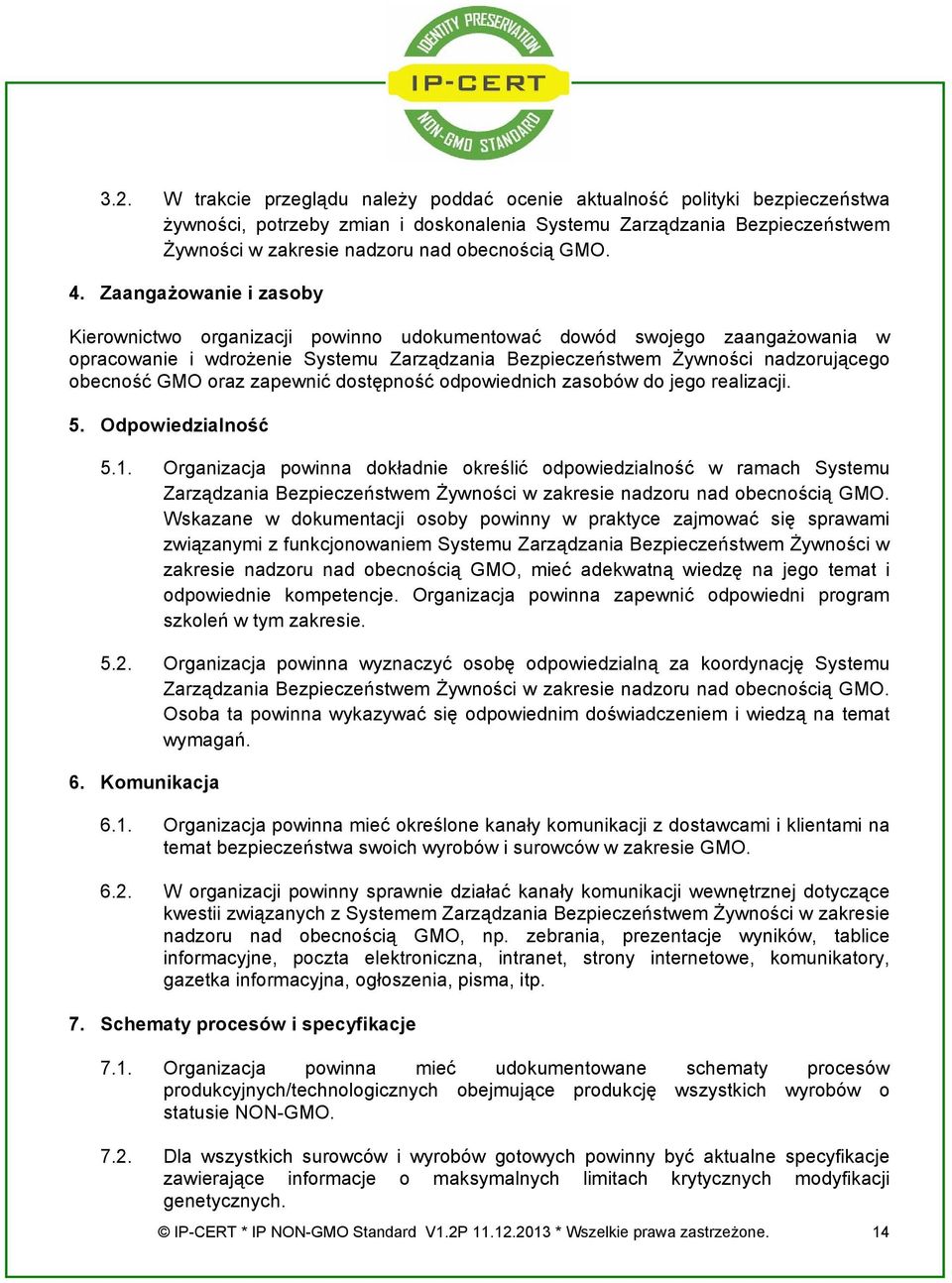 IDENTITY PRESERVATION
IP-CERT
NON-GMO STANDARD

3.2. W trakcie przeglądu należy poddać ocenie aktualność polityki bezpieczeństwa żywności, potrzeby zmian i doskonalenia Systemu Zarządzania Bezpieczeństwem Żywności w zakresie nadzoru nad obecnością GMO.

4. Zaangażowanie i zasoby

Kierownictwo organizacji powinno udokumentować dowód swojego zaangażowania w opracowanie i wdrożenie Systemu Zarządzania Bezpieczeństwem Żywności nadzorującego obecność GMO oraz zapewnić dostępność odpowiednich zasobów do jego realizacji.

5. Odpowiedzialność

5.1. Organizacja powinna dokładnie określić odpowiedzialność w ramach Systemu Zarządzania Bezpieczeństwem Żywności w zakresie nadzoru nad obecnością GMO. Wskazane w dokumentacji osoby powinny w praktyce zajmować się sprawami związanymi z funkcjonowaniem Systemu Zarządzania Bezpieczeństwem Żywności w zakresie nadzoru nad obecnością GMO, mieć adekwatną wiedzę na jego temat i odpowiednie kompetencje. Organizacja powinna zapewnić odpowiedni program szkoleń w tym zakresie.

5.2. Organizacja powinna wyznaczyć osobę odpowiedzialną za koordynację Systemu Zarządzania Bezpieczeństwem Żywności w zakresie nadzoru nad obecnością GMO. Osoba ta powinna wykazywać się odpowiednim doświadczeniem i wiedzą na temat wymagań.

6. Komunikacja

6.1. Organizacja powinna mieć określone kanały komunikacji z dostawcami i klientami na temat bezpieczeństwa swoich wyrobów i surowców w zakresie GMO.

6.2. W organizacji powinny sprawnie działać kanały komunikacji wewnętrznej dotyczące kwestii związanych z Systemem Zarządzania Bezpieczeństwem Żywności w zakresie nadzoru nad obecnością GMO, np. zebrania, prezentacje wyników, tablice informacyjne, poczta elektroniczna, intranet, strony internetowe, komunikatory, gazetka informacyjna, ogłoszenia, pisma, itp.

7. Schematy procesów i specyfikacje

7.1. Organizacja powinna mieć udokumentowane schematy procesów produkcyjnych/technologicznych obejmujące produkcję wszystkich wyrobów o statusie NON-GMO.

7.2. Dla wszystkich surowców i wyrobów gotowych powinny być aktualne specyfikacje zawierające informacje o maksymalnych limitach krytycznych modyfikacji genetycznych.

© IP-CERT * IP NON-GMO Standard V1.2P 11.12.2013 * Wszelkie prawa zastrzeżone. 14